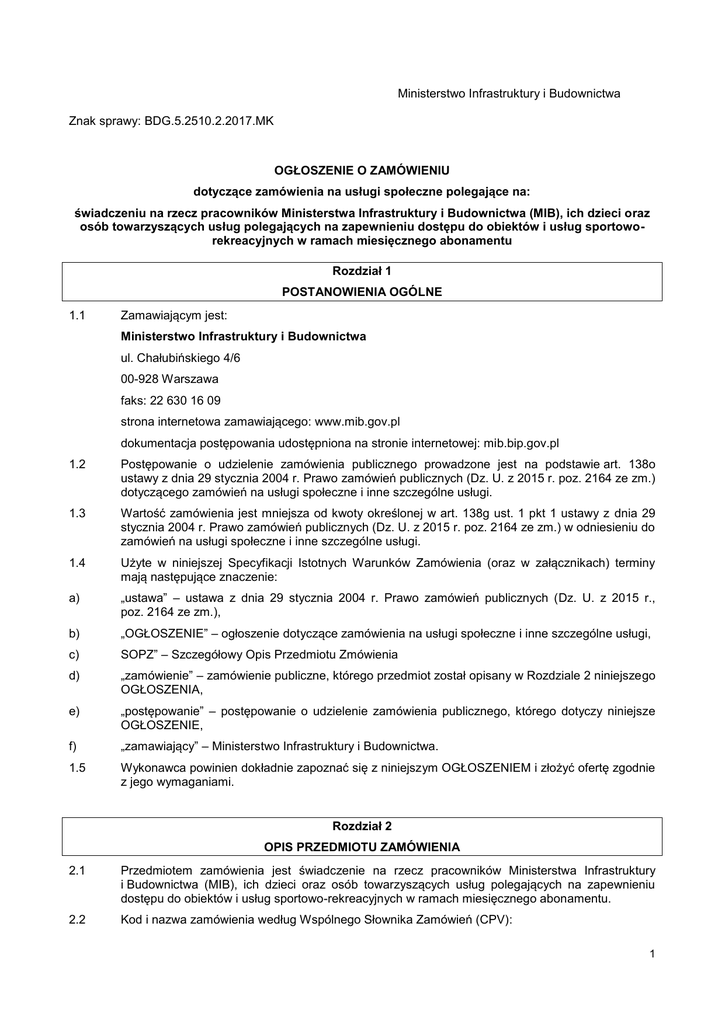 Ministerstwo Infrastruktury i Budownictwa

Znak sprawy: BDG.5.2510.2.2017.MK

OGŁOSZENIE O ZAMÓWIENIU

dotyczące zamówienia na usługi społeczne polegające na:

świadczeniu na rzecz pracowników Ministerstwa Infrastruktury i Budownictwa (MIB), ich dzieci oraz osób towarzyszących usług polegających na zapewnieniu dostępu do obiektów i usług sportowo-rekreacyjnych w ramach miesięcznego abonamentu

Rozdział 1

POSTANOWIENIA OGÓLNE

1.1 Zamawiającym jest:

Ministerstwo Infrastruktury i Budownictwa

ul. Chałubińskiego 4/6

00-928 Warszawa

faks: 22 630 16 09

strona internetowa zamawiającego: www.mib.gov.pl

dokumentacja postępowania udostępniona na stronie internetowej: mib.bip.gov.pl

1.2 Postępowanie o udzielenie zamówienia publicznego prowadzone jest na podstawie art. 138o ustawy z dnia 29 stycznia 2004 r. Prawo zamówień publicznych (Dz. U. z 2015 r. poz. 2164 ze zm.) dotyczącego zamówień na usługi społeczne i inne szczególne usługi.

1.3 Wartość zamówienia jest mniejsza od kwoty określonej w art. 138g ust. 1 pkt 1 ustawy z dnia 29 stycznia 2004 r. Prawo zamówień publicznych (Dz. U. z 2015 r. poz. 2164 ze zm.) w odniesieniu do zamówień na usługi społeczne i inne szczególne usługi.

1.4 Użyte w niniejszej Specyfikacji Istotnych Warunków Zamówienia (oraz w załącznikach) terminy mają następujące znaczenie:

a) „ustawa” – ustawa z dnia 29 stycznia 2004 r. Prawo zamówień publicznych (Dz. U. z 2015 r., poz. 2164 ze zm.),

b) „OGŁOSZENIE” – ogłoszenie dotyczące zamówienia na usługi społeczne i inne szczególne usługi,

c) SOPZ” – Szczegółowy Opis Przedmiotu Zmówienia

d) „zamówienie” – zamówienie publiczne, którego przedmiot został opisany w Rozdziale 2 niniejszego OGŁOSZENIA,

e) „postępowanie” – postępowanie o udzielenie zamówienia publicznego, którego dotyczy niniejsze OGŁOSZENIE,

f) „zamawiający” – Ministerstwo Infrastruktury i Budownictwa.

1.5 Wykonawca powinien dokładnie zapoznać się z niniejszym OGŁOSZENIEM i złożyć ofertę zgodnie z jego wymaganiami.

Rozdział 2

OPIS PRZEDMIOTU ZAMÓWIENIA

2.1 Przedmiotem zamówienia jest świadczenie na rzecz pracowników Ministerstwa Infrastruktury i Budownictwa (MIB), ich dzieci oraz osób towarzyszących usług polegających na zapewnieniu dostępu do obiektów i usług sportowo-rekreacyjnych w ramach miesięcznego abonamentu.

2.2 Kod i nazwa zamówienia według Wspólnego Słownika Zamówień (CPV):

1